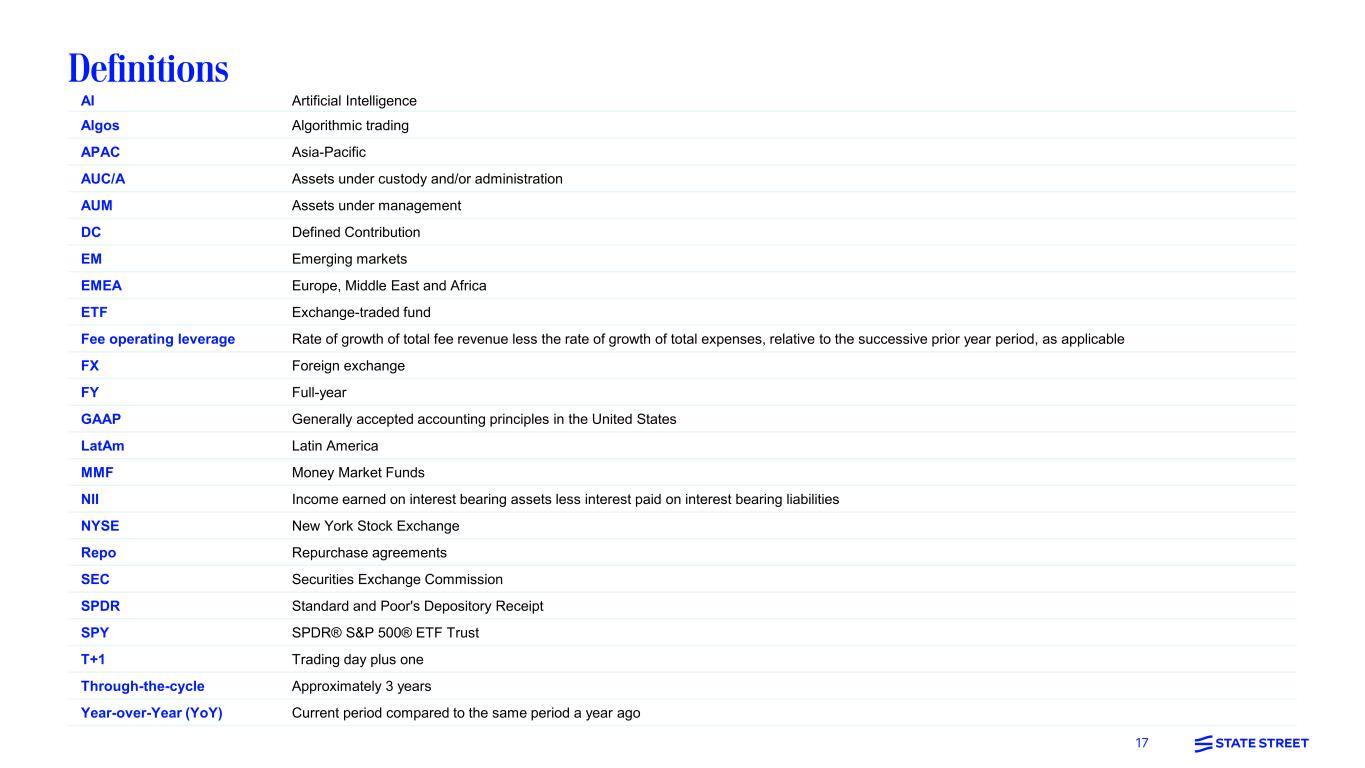 Definitions

| | |
|---|---|
| AI | Artificial Intelligence |
| Algos | Algorithmic trading |
| APAC | Asia-Pacific |
| AUC/A | Assets under custody and/or administration |
| AUM | Assets under management |
| DC | Defined Contribution |
| EM | Emerging markets |
| EMEA | Europe, Middle East and Africa |
| ETF | Exchange-traded fund |
| Fee operating leverage | Rate of growth of total fee revenue less the rate of growth of total expenses, relative to the successive prior year period, as applicable |
| FX | Foreign exchange |
| FY | Full-year |
| GAAP | Generally accepted accounting principles in the United States |
| LatAm | Latin America |
| MMF | Money Market Funds |
| NII | Income earned on interest bearing assets less interest paid on interest bearing liabilities |
| NYSE | New York Stock Exchange |
| Repo | Repurchase agreements |
| SEC | Securities Exchange Commission |
| SPDR | Standard and Poor's Depository Receipt |
| SPY | SPDR® S&P 500® ETF Trust |
| T+1 | Trading day plus one |
| Through-the-cycle | Approximately 3 years |
| Year-over-Year (YoY) | Current period compared to the same period a year ago |

17 STATE STREET